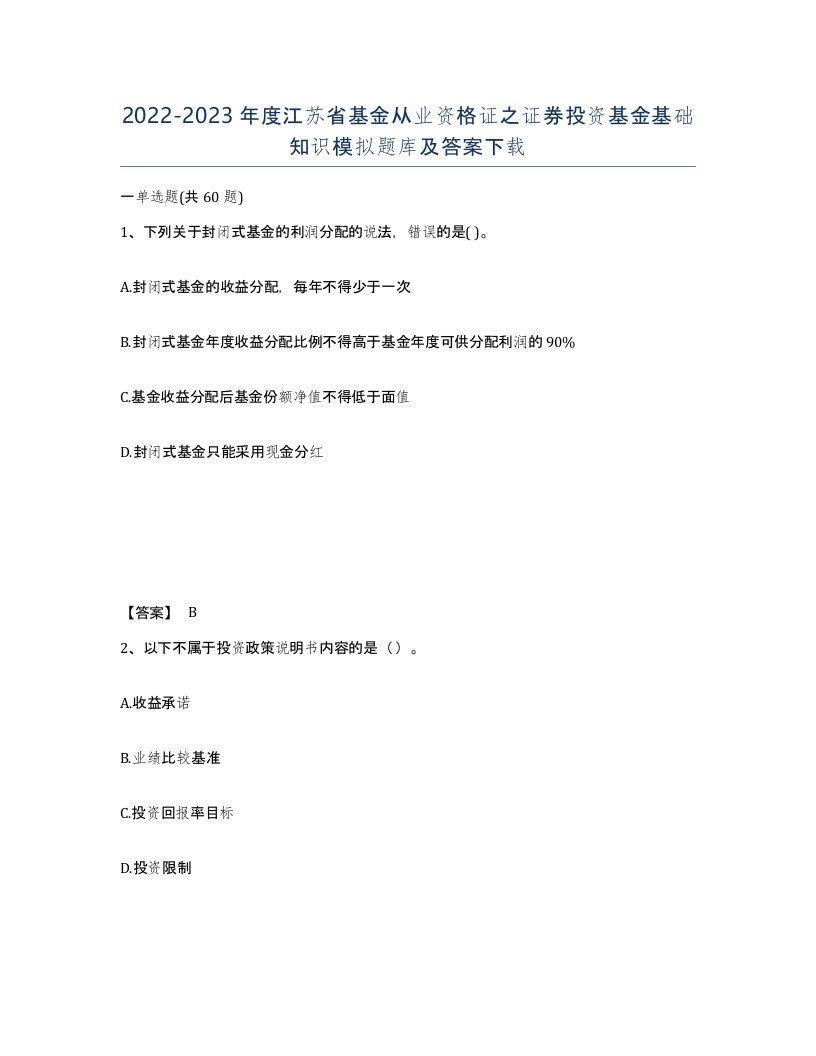 2022-2023年度江苏省基金从业资格证之证券投资基金基础知识模拟题库及答案下载

一单选题(共60题)

1、下列关于封闭式基金的利润分配的说法，错误的是( )。

A.封闭式基金的收益分配，每年不得少于一次

B.封闭式基金年度收益分配比例不得高于基金年度可供分配利润的90%

C.基金收益分配后基金份额净值不得低于面值

D.封闭式基金只能采用现金分红

【答案】 B

2、以下不属于投资政策说明书内容的是（）。

A.收益承诺

B.业绩比较基准

C.投资回报率目标

D.投资限制